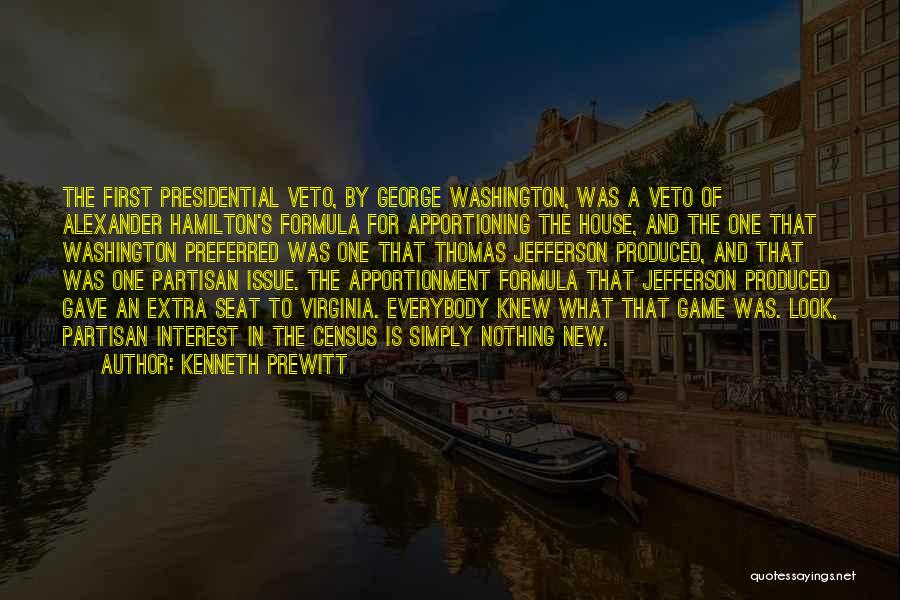 THE FIRST PRESIDENTIAL VETO, BY GEORGE WASHINGTON, WAS A VETO OF ALEXANDER HAMILTON'S FORMULA FOR APPORTIONING THE HOUSE, AND THE ONE THAT WASHINGTON PREFERRED WAS ONE THAT THOMAS JEFFERSON PRODUCED, AND THAT WAS ONE PARTISAN ISSUE. THE APPORTIONMENT FORMULA THAT JEFFERSON PRODUCED GAVE AN EXTRA SEAT TO VIRGINIA. EVERYBODY KNEW WHAT THAT GAME WAS. LOOK, PARTISAN INTEREST IN THE CENSUS IS SIMPLY NOTHING NEW.

AUTHOR: KENNETH PREWITT

quotessayings.net